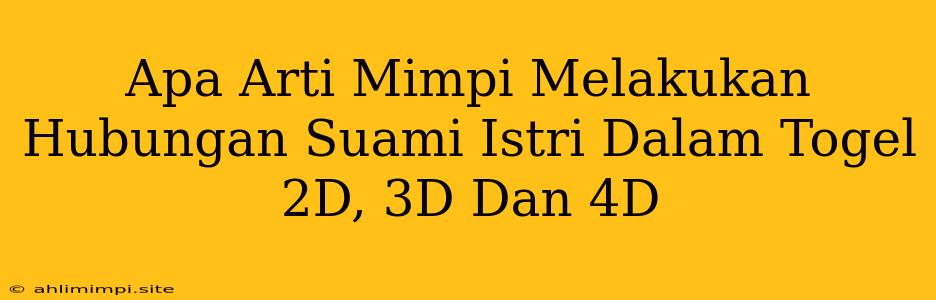 Apa Arti Mimpi Melakukan Hubungan Suami Istri Dalam Togel 2D, 3D Dan 4D

© ahlimimpi.site